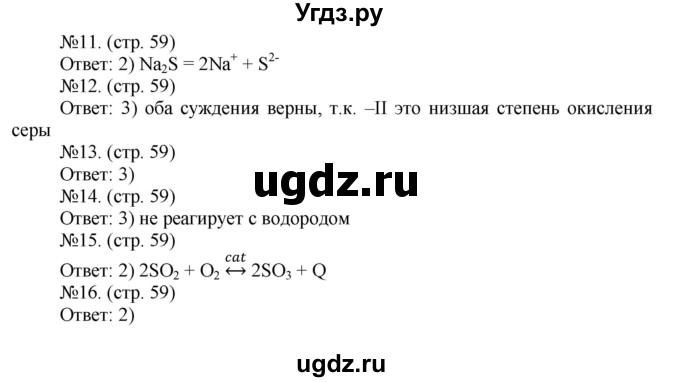 Угдз.ру

№11. (стр. 59)
Ответ: 2) $Na_2S = 2Na^+ + S^{2-}$
№12. (стр. 59)
Ответ: 3) оба суждения верны, т.к. –II это низшая степень окисления серы
№13. (стр. 59)
Ответ: 3)

ugdz.ru

№14. (стр. 59)
Ответ: 3) не реагирует с водородом
№15. (стр. 59)
Ответ: 2) $2SO_2 + O_2 \overset{cat}{\leftrightarrow} 2SO_3 + Q$
№16. (стр. 59)
Ответ: 2)

ugdz.ru